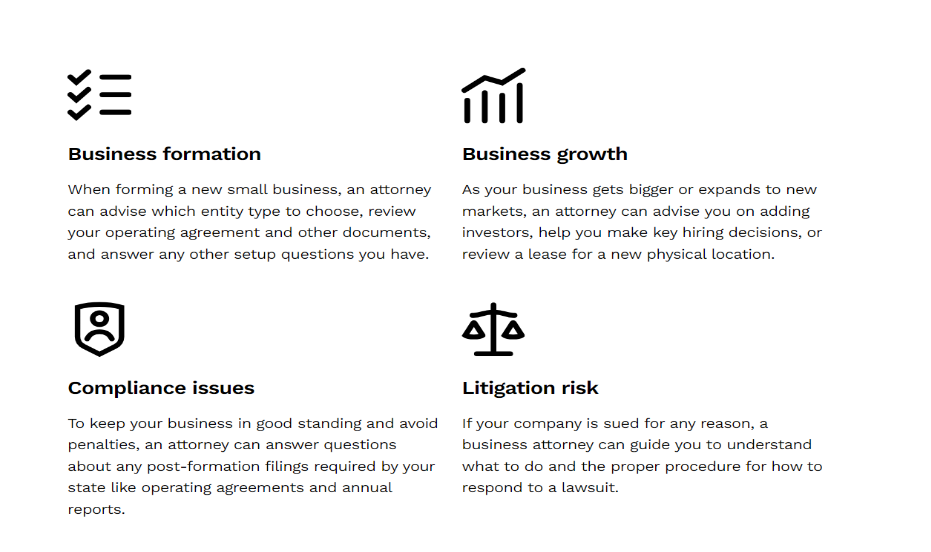 Business formation

When forming a new small business, an attorney can advise which entity type to choose, review your operating agreement and other documents, and answer any other setup questions you have.

Business growth

As your business gets bigger or expands to new markets, an attorney can advise you on adding investors, help you make key hiring decisions, or review a lease for a new physical location.

Compliance issues

To keep your business in good standing and avoid penalties, an attorney can answer questions about any post-formation filings required by your state like operating agreements and annual reports.

Litigation risk

If your company is sued for any reason, a business attorney can guide you to understand what to do and the proper procedure for how to respond to a lawsuit.